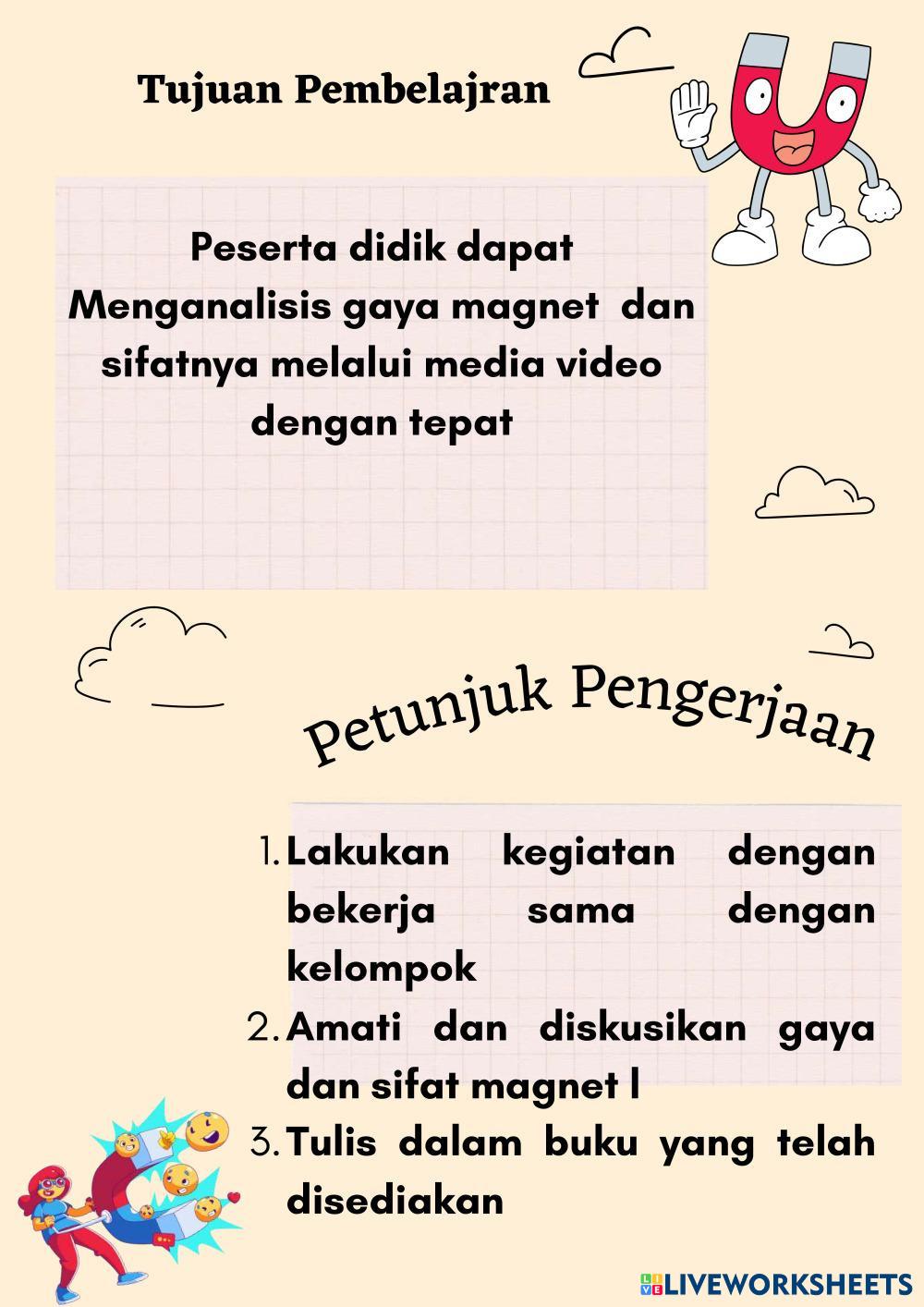 Tujuan Pembelajran

Peserta didik dapat Menganalisis gaya magnet dan sifatnya melalui media video dengan tepat

Petunjuk Pengerjaan

1. Lakukan kegiatan dengan bekerja sama dengan kelompok
2. Amati dan diskusikan gaya dan sifat magnet l
3. Tulis dalam buku yang telah disediakan

LIVEWORKSHEETS